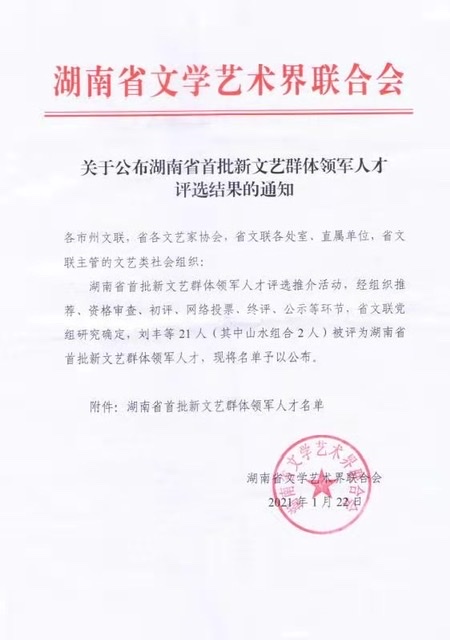 湖南省文学艺术界联合会

关于公布湖南省首批新文艺群体领军人才评选结果的通知

各市州文联，省各文艺家协会，省文联各处室、直属单位，省文联主管的文艺类社会组织：

湖南省首批新文艺群体领军人才评选推介活动，经组织推荐、资格审查、初评、网络投票、终评、公示等环节，省文联党组研究确定，刘丰等21人（其中山水组合2人）被评为湖南省首批新文艺群体领军人才，现将名单予以公布。

附件：湖南省首批新文艺群体领军人才名单

湖南省文学艺术界联合会
2021年1月22日

湖南省文学艺术界联合会